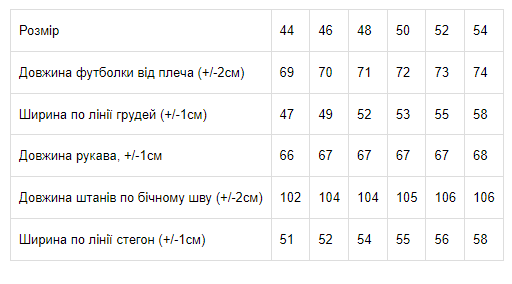 | Розмір | 44 | 46 | 48 | 50 | 52 | 54 |
|---|---|---|---|---|---|---|
| Довжина футболки від плеча (+/-2см) | 69 | 70 | 71 | 72 | 73 | 74 |
| Ширина по лінії грудей (+/-1см) | 47 | 49 | 52 | 53 | 55 | 58 |
| Довжина рукава, +/-1см | 66 | 67 | 67 | 67 | 67 | 68 |
| Довжина штанів по бічному шву (+/-2см) | 102 | 104 | 104 | 105 | 106 | 106 |
| Ширина по лінії стегон (+/-1см) | 51 | 52 | 54 | 55 | 56 | 58 |